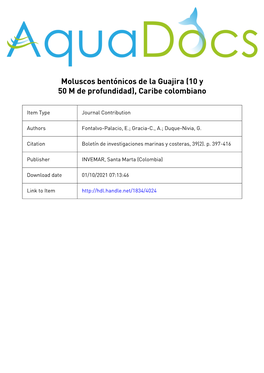 AquaDocs

Moluscos bentónicos de la Guajira (10 y 50 M de profundidad), Caribe colombiano

| Item Type | Journal Contribution |
|---|---|
| Authors | Fontalvo-Palacio, E.; Gracia-C., A.; Duque-Nivia, G. |
| Citation | Boletín de investigaciones marinas y costeras, 39(2). p. 397-416 |
| Publisher | INVEMAR, Santa Marta (Colombia) |
| Download date | 01/10/2021 07:13:46 |
| Link to Item | http://hdl.handle.net/1834/4024 |